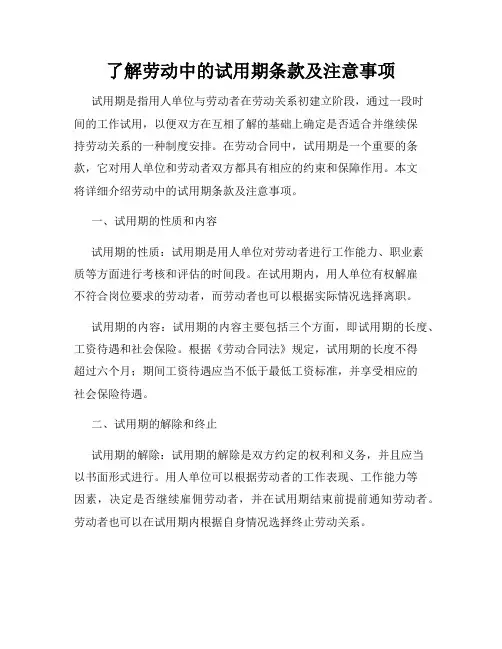 了解劳动中的试用期条款及注意事项

试用期是指用人单位与劳动者在劳动关系初建立阶段，通过一段时间的工作试用，以便双方在互相了解的基础上确定是否适合并继续保持劳动关系的一种制度安排。在劳动合同中，试用期是一个重要的条款，它对用人单位和劳动者双方都具有相应的约束和保障作用。本文将详细介绍劳动中的试用期条款及注意事项。

一、试用期的性质和内容

试用期的性质：试用期是用人单位对劳动者进行工作能力、职业素质等方面进行考核和评估的时间段。在试用期内，用人单位有权解雇不符合岗位要求的劳动者，而劳动者也可以根据实际情况选择离职。

试用期的内容：试用期的内容主要包括三个方面，即试用期的长度、工资待遇和社会保险。根据《劳动合同法》规定，试用期的长度不得超过六个月；期间工资待遇应当不低于最低工资标准，并享受相应的社会保险待遇。

二、试用期的解除和终止

试用期的解除：试用期的解除是双方约定的权利和义务，并且应当以书面形式进行。用人单位可以根据劳动者的工作表现、工作能力等因素，决定是否继续雇佣劳动者，并在试用期结束前提前通知劳动者。劳动者也可以在试用期内根据自身情况选择终止劳动关系。